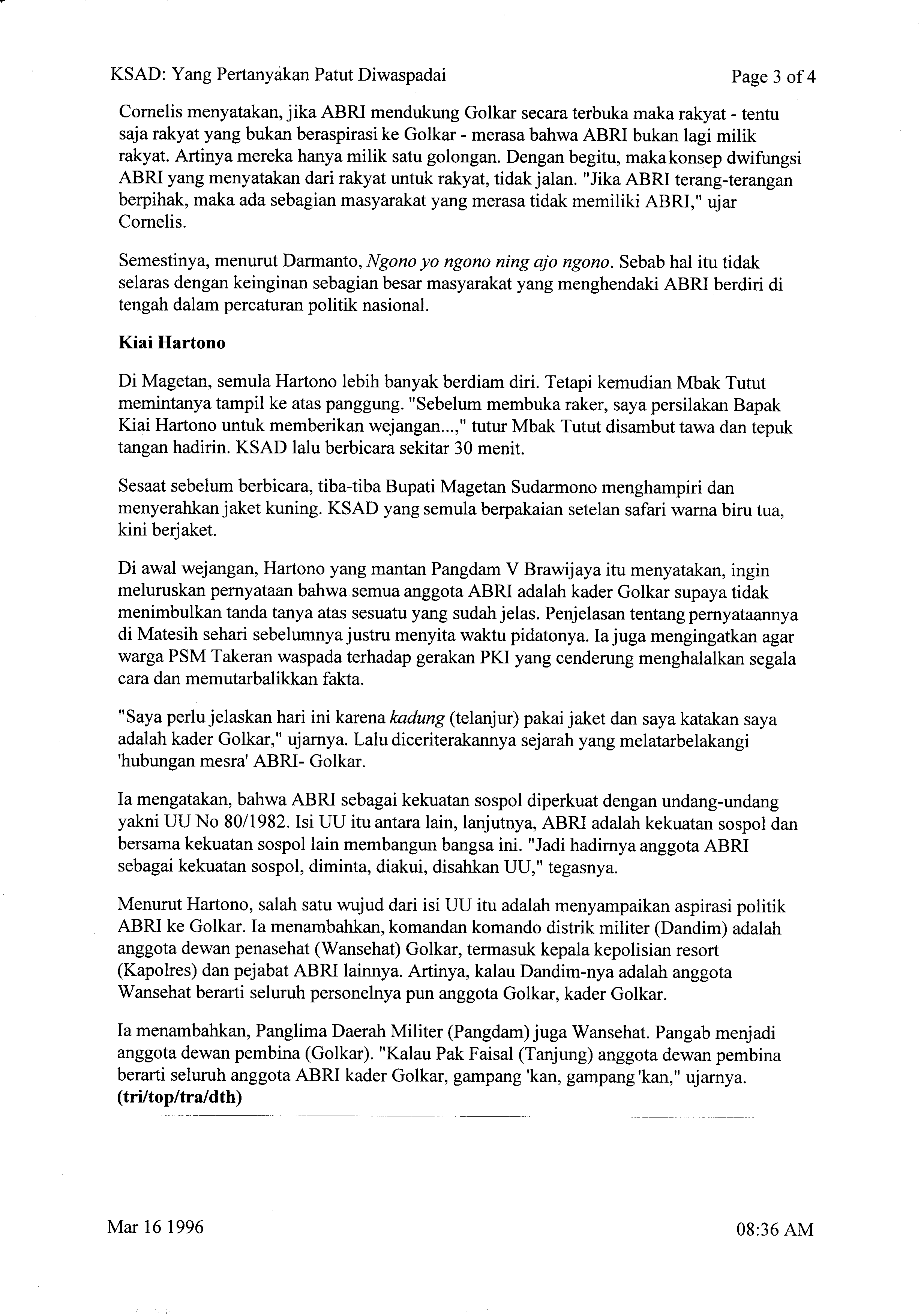 KSAD: Yang Pertanyakan Patut Diwaspadai

Page 3 of 4

Cornelis menyatakan, jika ABRI mendukung Golkar secara terbuka maka rakyat - tentu saja rakyat yang bukan beraspirasi ke Golkar - merasa bahwa ABRI bukan lagi milik rakyat. Artinya mereka hanya milik satu golongan. Dengan begitu, maka konsep dwifungsi ABRI yang menyatakan dari rakyat untuk rakyat, tidak jalan. "Jika ABRI terang-terangan berpihak, maka ada sebagian masyarakat yang merasa tidak memiliki ABRI," ujar Cornelis.

Semestinya, menurut Darmanto, Ngono yo ngono ning ajo ngono. Sebab hal itu tidak selaras dengan keinginan sebagian besar masyarakat yang menghendaki ABRI berdiri di tengah dalam percaturan politik nasional.

Kiai Hartono

Di Magetan, semula Hartono lebih banyak berdiam diri. Tetapi kemudian Mbak Tutut memintanya tampil ke atas panggung. "Sebelum membuka raker, saya persilakan Bapak Kiai Hartono untuk memberikan wejangan...," tutur Mbak Tutut disambut tawa dan tepuk tangan hadirin. KSAD lalu berbicara sekitar 30 menit.

Sesaat sebelum berbicara, tiba-tiba Bupati Magetan Sudarmono menghampiri dan menyerahkan jaket kuning. KSAD yang semula berpakaian setelan safari warna biru tua, kini berjaket.

Di awal wejangan, Hartono yang mantan Pangdam V Brawijaya itu menyatakan, ingin meluruskan pernyataan bahwa semua anggota ABRI adalah kader Golkar supaya tidak menimbulkan tanda tanya atas sesuatu yang sudah jelas. Penjelasan tentang pernyataannya di Matesih sehari sebelumnya justru menyita waktu pidatonya. Ia juga mengingatkan agar warga PSM Takeran waspada terhadap gerakan PKI yang cenderung menghalalkan segala cara dan memutarbalikkan fakta.

"Saya perlu jelaskan hari ini karena kadung (telanjur) pakai jaket dan saya katakan saya adalah kader Golkar," ujarnya. Lalu diceriterakannya sejarah yang melatarbelakangi 'hubungan mesra' ABRI- Golkar.

Ia mengatakan, bahwa ABRI sebagai kekuatan sospol diperkuat dengan undang-undang yakni UU No 80/1982. Isi UU itu antara lain, lanjutnya, ABRI adalah kekuatan sospol dan bersama kekuatan sospol lain membangun bangsa ini. "Jadi hadirnya anggota ABRI sebagai kekuatan sospol, diminta, diakui, disahkan UU," tegasnya.

Menurut Hartono, salah satu wujud dari isi UU itu adalah menyampaikan aspirasi politik ABRI ke Golkar. Ia menambahkan, komandan komando distrik militer (Dandim) adalah anggota dewan penasehat (Wansehat) Golkar, termasuk kepala kepolisian resort (Kapolres) dan pejabat ABRI lainnya. Artinya, kalau Dandim-nya adalah anggota Wansehat berarti seluruh personelnya pun anggota Golkar, kader Golkar.

Ia menambahkan, Panglima Daerah Militer (Pangdam) juga Wansehat. Pangab menjadi anggota dewan pembina (Golkar). "Kalau Pak Faisal (Tanjung) anggota dewan pembina berarti seluruh anggota ABRI kader Golkar, gampang 'kan, gampang 'kan," ujarnya. (tri/top/tra/dth)

Mar 16 1996

08:36 AM